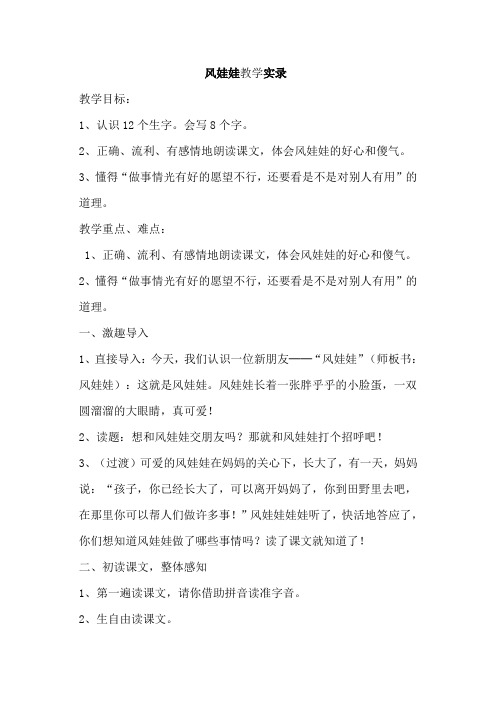 风娃娃教学实录

教学目标：

1、认识 12 个生字。会写 8 个字。

2、正确、流利、有感情地朗读课文，体会风娃娃的好心和傻气。

3、懂得“做事情光有好的愿望不行，还要看是不是对别人有用”的道理。

教学重点、难点：

1、正确、流利、有感情地朗读课文，体会风娃娃的好心和傻气。

2、懂得“做事情光有好的愿望不行，还要看是不是对别人有用”的道理。

一、激趣导入

1、直接导入：今天，我们认识一位新朋友——“风娃娃”（师板书：风娃娃）：这就是风娃娃。风娃娃长着一张胖乎乎的小脸蛋，一双圆溜溜的大眼睛，真可爱！

2、读题：想和风娃娃交朋友吗？那就和风娃娃打个招呼吧！

3、（过渡）可爱的风娃娃在妈妈的关心下，长大了，有一天，妈妈说：“孩子，你已经长大了，可以离开妈妈了，你到田野里去吧，在那里你可以帮人们做许多事！”风娃娃娃听了，快活地答应了，你们想知道风娃娃做了哪些事情吗？读了课文就知道了！

二、初读课文，整体感知

1、第一遍读课文，请你借助拼音读准字音。

2、生自由读课文。